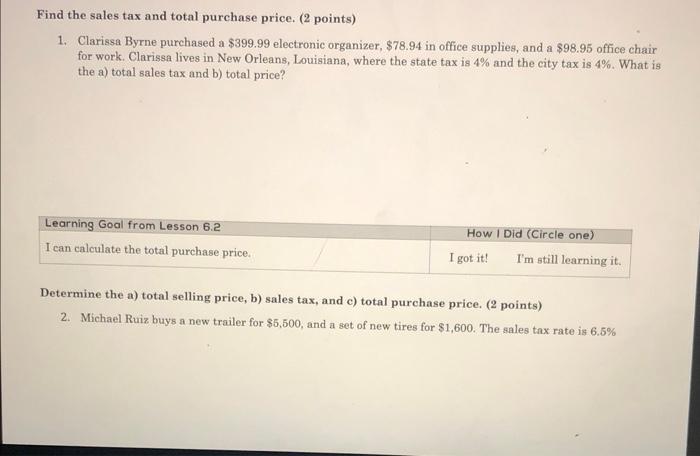 Find the sales tax and total purchase price. (2 points)

1. Clarissa Byrne purchased a $399.99 electronic organizer, $78.94 in office supplies, and a $98.95 office chair for work. Clarissa lives in New Orleans, Louisiana, where the state tax is 4% and the city tax is 4%. What is the a) total sales tax and b) total price?

| Learning Goal from Lesson 6.2 | How I Did (Circle one) |
|---|---|
| I can calculate the total purchase price. | I got it!     I'm still learning it. |

Determine the a) total selling price, b) sales tax, and c) total purchase price. (2 points)

2. Michael Ruiz buys a new trailer for $5,500, and a set of new tires for $1,600. The sales tax rate is 6.5%